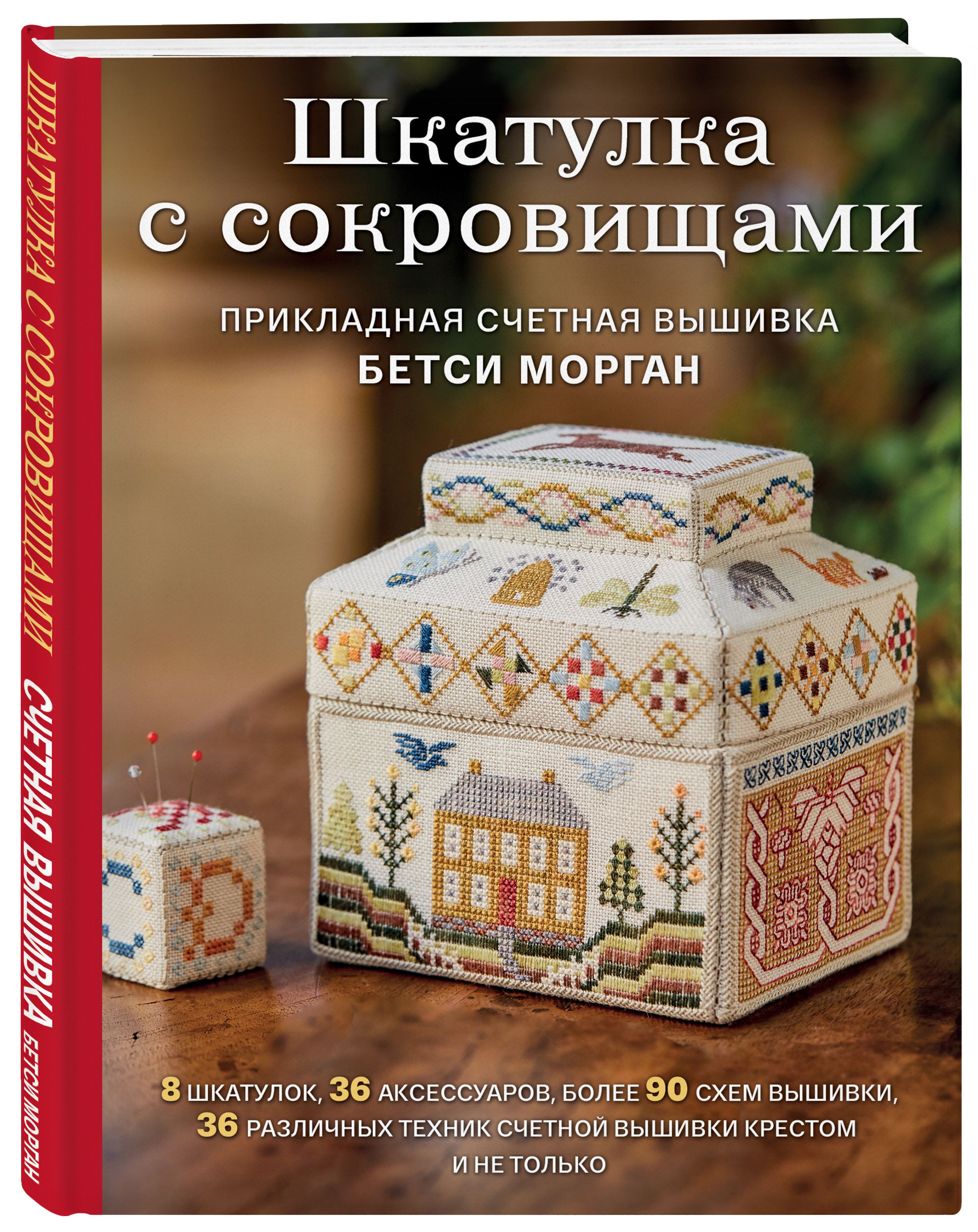 ШКАТУЛКА С СОКРОВИЩАМИ
СЧЁТНАЯ ВЫШИВКА
БЕТСИ МОРГАН

Шкатулка с сокровищами

ПРИКЛАДНАЯ СЧЕТНАЯ ВЫШИВКА
БЕТСИ МОРГАН

8 ШКАТУЛОК, 36 АКСЕССУАРОВ, БОЛЕЕ 90 СХЕМ ВЫШИВКИ, 36 РАЗЛИЧНЫХ ТЕХНИК СЧЕТНОЙ ВЫШИВКИ КРЕСТОМ И НЕ ТОЛЬКО